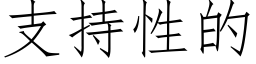 支持性的